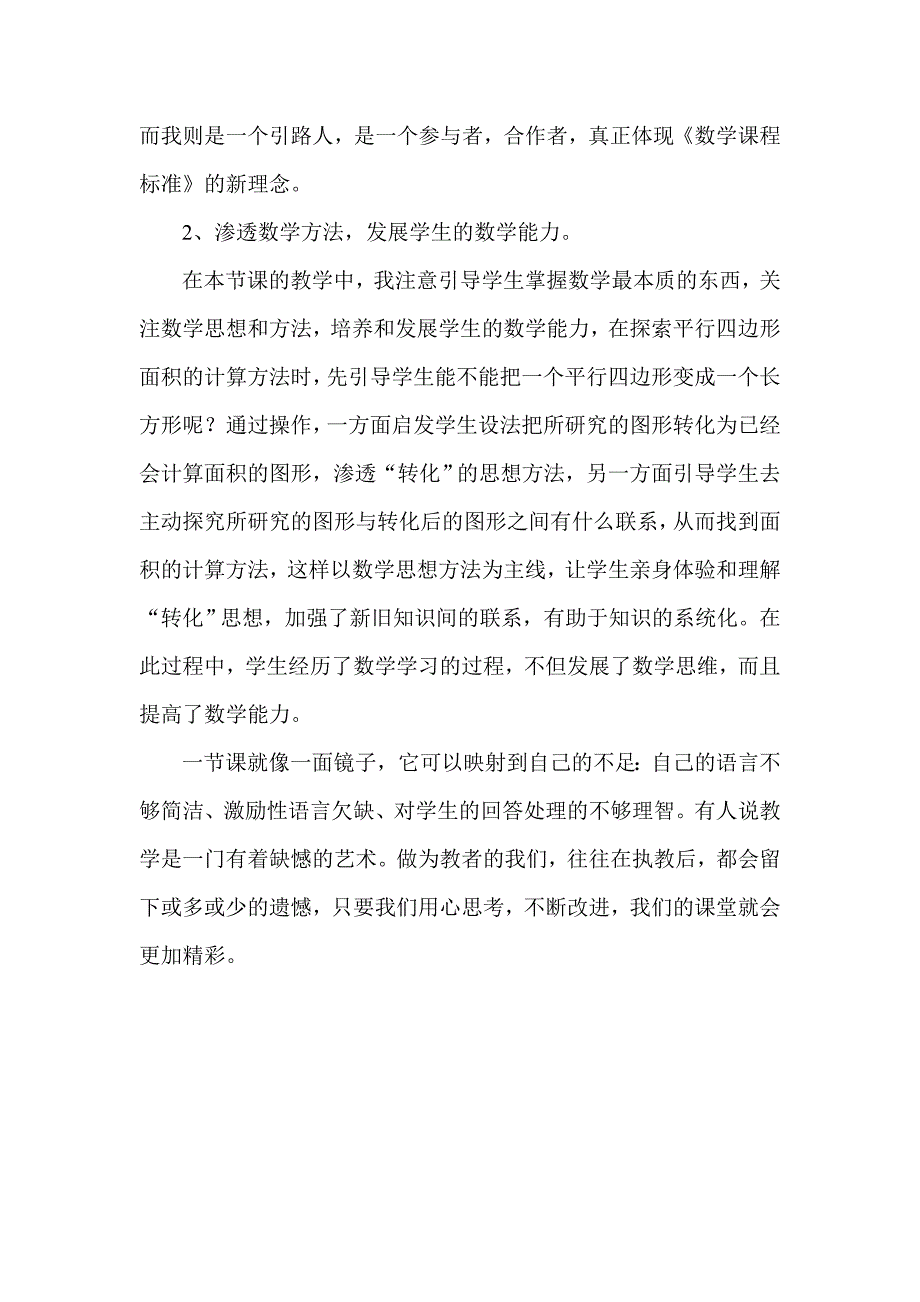 而我则是一个引路人，是一个参与者，合作者，真正体现《数学课程标准》的新理念。

2、渗透数学方法，发展学生的数学能力。

在本节课的教学中，我注意引导学生掌握数学最本质的东西，关注数学思想和方法，培养和发展学生的数学能力，在探索平行四边形面积的计算方法时，先引导学生能不能把一个平行四边形变成一个长方形呢？通过操作，一方面启发学生设法把所研究的图形转化为已经会计算面积的图形，渗透“转化”的思想方法，另一方面引导学生去主动探究所研究的图形与转化后的图形之间有什么联系，从而找到面积的计算方法，这样以数学思想方法为主线，让学生亲身体验和理解“转化”思想，加强了新旧知识间的联系，有助于知识的系统化。在此过程中，学生经历了数学学习的过程，不但发展了数学思维，而且提高了数学能力。

一节课就像一面镜子，它可以映射到自己的不足：自己的语言不够简洁、激励性语言欠缺、对学生的回答处理的不够理智。有人说教学是一门有着缺憾的艺术。做为教者的我们，往往在执教后，都会留下或多或少的遗憾，只要我们用心思考，不断改进，我们的课堂就会更加精彩。